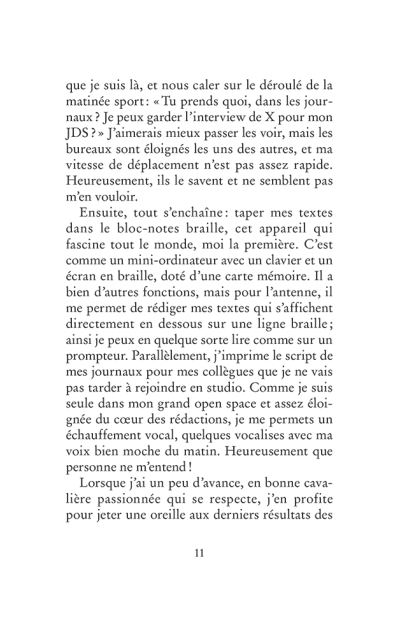 que je suis là, et nous caler sur le déroulé de la matinée sport : « Tu prends quoi, dans les journaux ? Je peux garder l'interview de X pour mon JDS ? » J'aimerais mieux passer les voir, mais les bureaux sont éloignés les uns des autres, et ma vitesse de déplacement n'est pas assez rapide. Heureusement, ils le savent et ne semblent pas m'en vouloir.

Ensuite, tout s'enchaîne : taper mes textes dans le bloc-notes braille, cet appareil qui fascine tout le monde, moi la première. C'est comme un mini-ordinateur avec un clavier et un écran en braille, doté d'une carte mémoire. Il a bien d'autres fonctions, mais pour l'antenne, il me permet de rédiger mes textes qui s'affichent directement en dessous sur une ligne braille ; ainsi je peux en quelque sorte lire comme sur un prompteur. Parallèlement, j'imprime le script de mes journaux pour mes collègues que je ne vais pas tarder à rejoindre en studio. Comme je suis seule dans mon grand open space et assez éloignée du cœur des rédactions, je me permets un échauffement vocal, quelques vocalises avec ma voix bien moche du matin. Heureusement que personne ne m'entend !

Lorsque j'ai un peu d'avance, en bonne cavalière passionnée qui se respecte, j'en profite pour jeter une oreille aux derniers résultats des

11